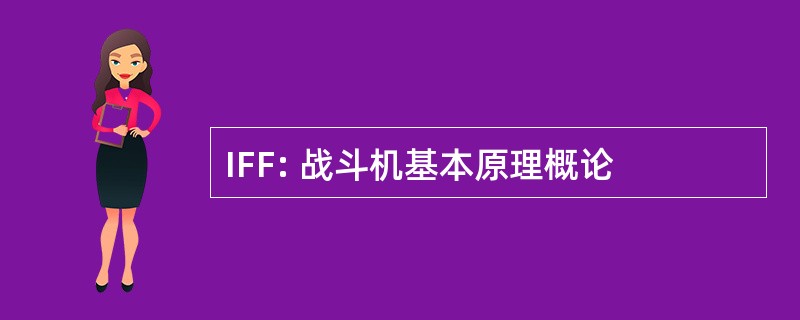 IFF: 战斗机基本原理概论